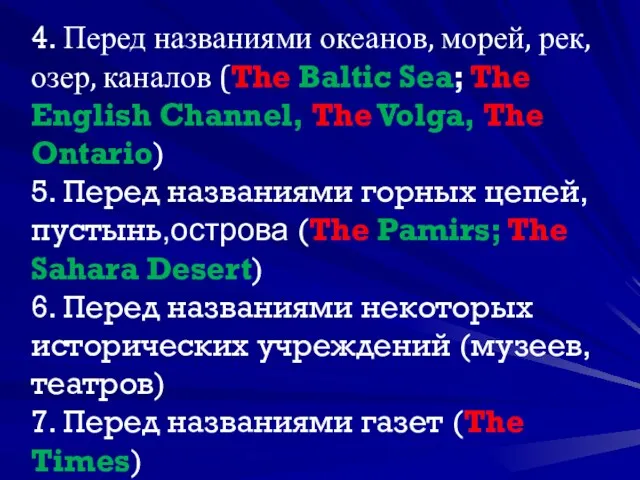 4. Перед названиями океанов, морей, рек, озер, каналов (The Baltic Sea; The English Channel, The Volga, The Ontario)
5. Перед названиями горных цепей, пустынь,острова (The Pamirs; The Sahara Desert)
6. Перед названиями некоторых исторических учреждений (музеев, театров)
7. Перед названиями газет (The Times)